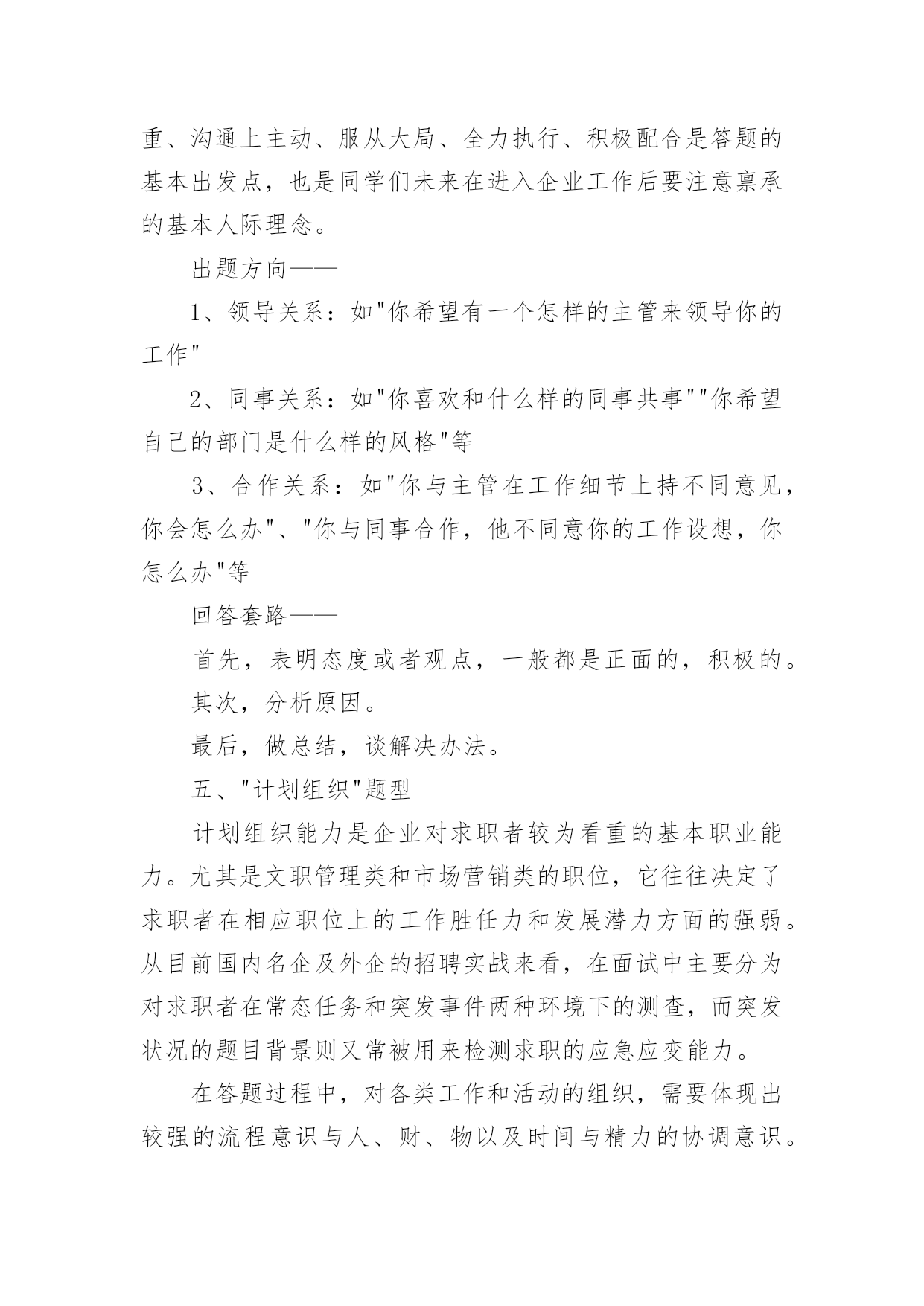 重、沟通上主动、服从大局、全力执行、积极配合是答题的基本出发点，也是同学们未来在进入企业工作后要注意禀承的基本人际理念。

出题方向——

1、领导关系：如"你希望有一个怎样的主管来领导你的工作"

2、同事关系：如"你喜欢和什么样的同事共事""你希望自己的部门是什么样的风格"等

3、合作关系：如"你与主管在工作细节上持不同意见，你会怎么办"、"你与同事合作，他不同意你的工作设想，你怎么办"等

回答套路——

首先，表明态度或者观点，一般都是正面的，积极的。

其次，分析原因。

最后，做总结，谈解决办法。

五、"计划组织"题型

计划组织能力是企业对求职者较为看重的基本职业能力。尤其是文职管理类和市场营销类的职位，它往往决定了求职者在相应职位上的工作胜任力和发展潜力方面的强弱。从目前国内名企及外企的招聘实战来看，在面试中主要分为对求职者在常态任务和突发事件两种环境下的测查，而突发状况的题目背景则又常被用来检测求职的应急应变能力。

在答题过程中，对各类工作和活动的组织，需要体现出较强的流程意识与人、财、物以及时间与精力的协调意识。